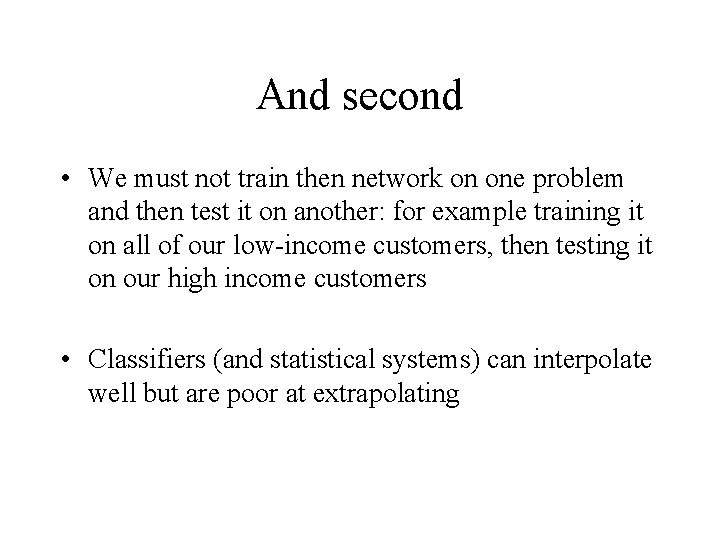 And second

• We must not train then network on one problem and then test it on another: for example training it on all of our low-income customers, then testing it on our high income customers

• Classifiers (and statistical systems) can interpolate well but are poor at extrapolating